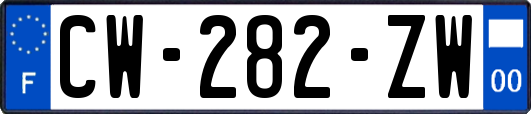 F
CW-282-ZW
00